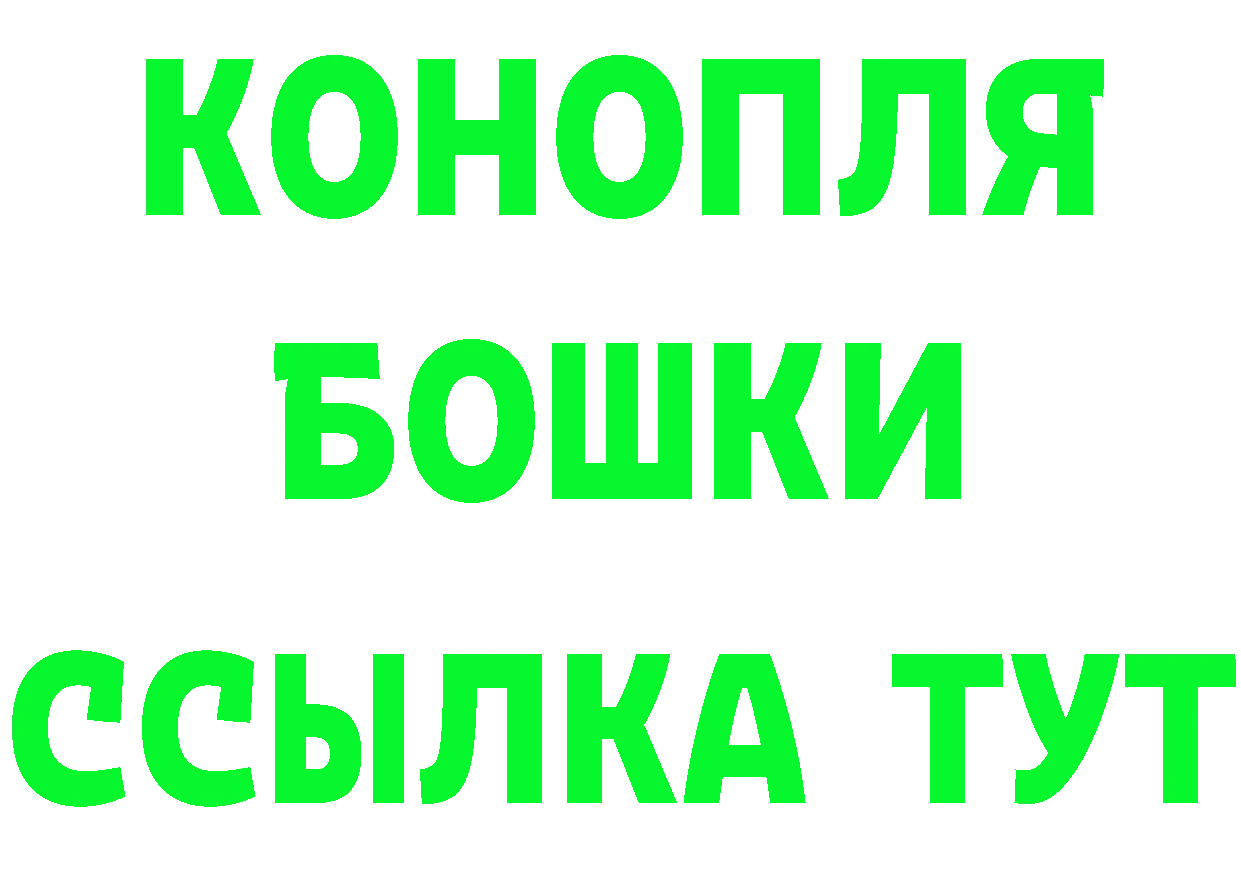 КОНОПЛЯ
БОШКИ
ССЫЛКА ТУТ